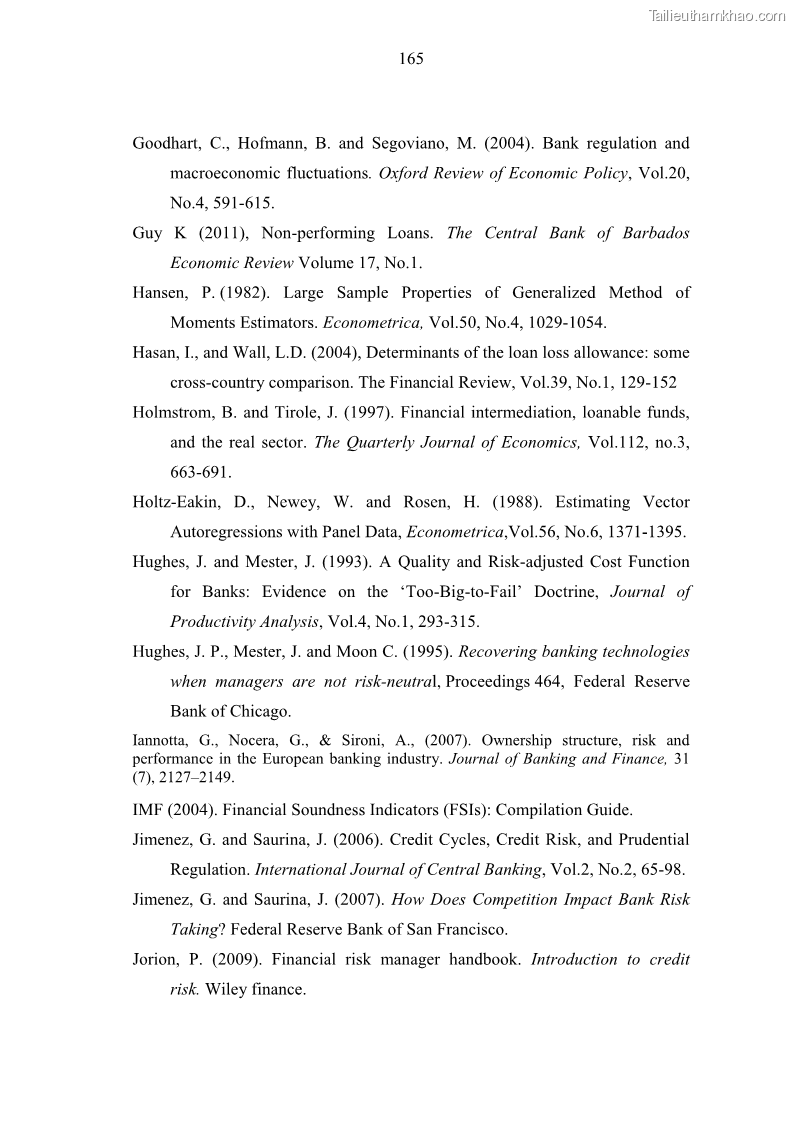 Tailieuthamkhao.com

165

Goodhart, C., Hofmann, B. and Segoviano, M. (2004). Bank regulation and macroeconomic fluctuations. Oxford Review of Economic Policy, Vol.20, No.4, 591-615.

Guy K (2011), Non-performing Loans. The Central Bank of Barbados Economic Review Volume 17, No.1.

Hansen, P. (1982). Large Sample Properties of Generalized Method of Moments Estimators. Econometrica, Vol.50, No.4, 1029-1054.

Hasan, I., and Wall, L.D. (2004), Determinants of the loan loss allowance: some cross-country comparison. The Financial Review, Vol.39, No.1, 129-152

Holmstrom, B. and Tirole, J. (1997). Financial intermediation, loanable funds, and the real sector. The Quarterly Journal of Economics, Vol.112, no.3, 663-691.

Holtz-Eakin, D., Newey, W. and Rosen, H. (1988). Estimating Vector Autoregressions with Panel Data, Econometrica,Vol.56, No.6, 1371-1395.

Hughes, J. and Mester, J. (1993). A Quality and Risk-adjusted Cost Function for Banks: Evidence on the ‘Too-Big-to-Fail’ Doctrine, Journal of Productivity Analysis, Vol.4, No.1, 293-315.

Hughes, J. P., Mester, J. and Moon C. (1995). Recovering banking technologies when managers are not risk-neutral, Proceedings 464, Federal Reserve Bank of Chicago.

Iannotta, G., Nocera, G., & Sironi, A., (2007). Ownership structure, risk and performance in the European banking industry. Journal of Banking and Finance, 31 (7), 2127–2149.

IMF (2004). Financial Soundness Indicators (FSIs): Compilation Guide.

Jimenez, G. and Saurina, J. (2006). Credit Cycles, Credit Risk, and Prudential Regulation. International Journal of Central Banking, Vol.2, No.2, 65-98.

Jimenez, G. and Saurina, J. (2007). How Does Competition Impact Bank Risk Taking? Federal Reserve Bank of San Francisco.

Jorion, P. (2009). Financial risk manager handbook. Introduction to credit risk. Wiley finance.